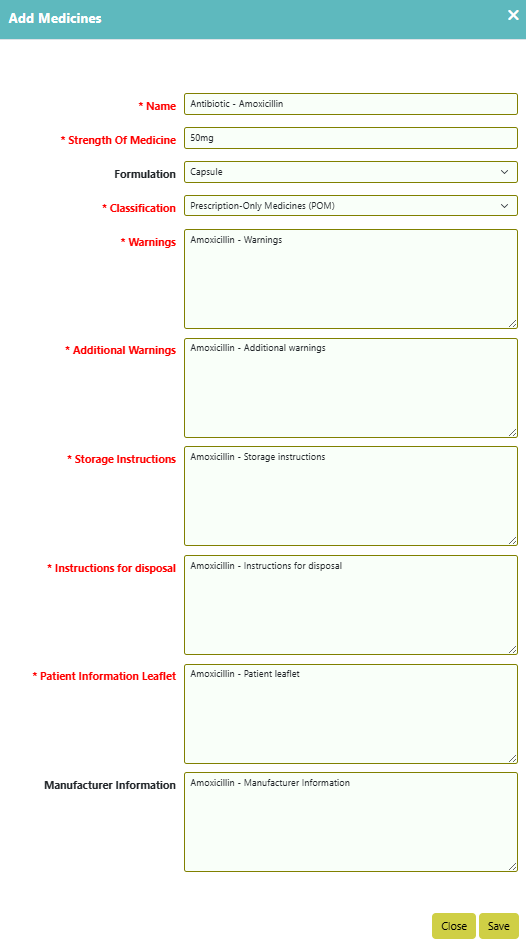 Add Medicines ×

* Name Antibiotic - Amoxicillin

* Strength Of Medicine 50mg

Formulation Capsule

* Classification Prescription-Only Medicines (POM)

* Warnings Amoxicillin - Warnings

* Additional Warnings Amoxicillin - Additional warnings

* Storage Instructions Amoxicillin - Storage instructions

* Instructions for disposal Amoxicillin - Instructions for disposal

* Patient Information Leaflet Amoxicillin - Patient leaflet

Manufacturer Information Amoxicillin - Manufacturer Information

Close Save